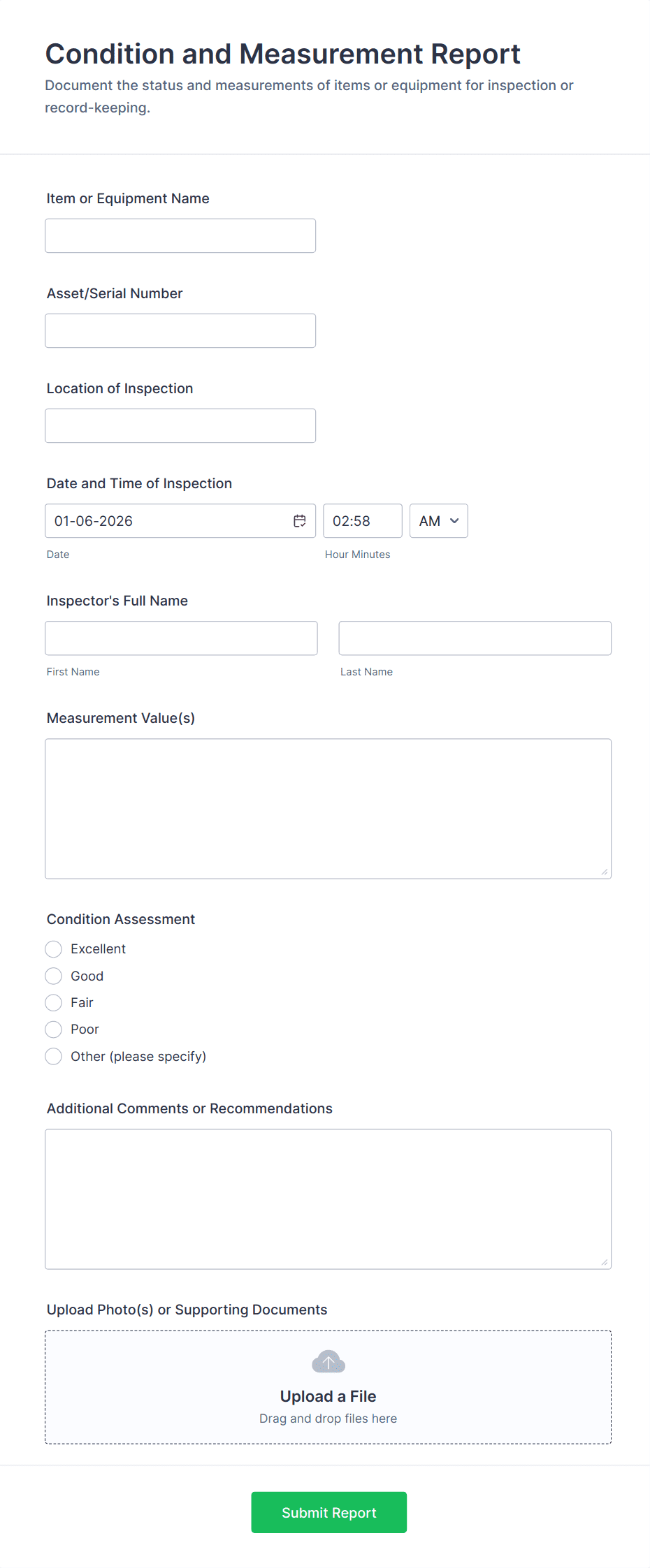 Condition and Measurement Report

Document the status and measurements of items or equipment for inspection or record-keeping.

Item or Equipment Name

Asset/Serial Number

Location of Inspection

Date and Time of Inspection

01-06-2026

02:58

AM

Date

Hour Minutes

Inspector's Full Name

First Name

Last Name

Measurement Value(s)

Condition Assessment

Excellent

Good

Fair

Poor

Other (please specify)

Additional Comments or Recommendations

Upload Photo(s) or Supporting Documents

Upload a File

Drag and drop files here

Submit Report